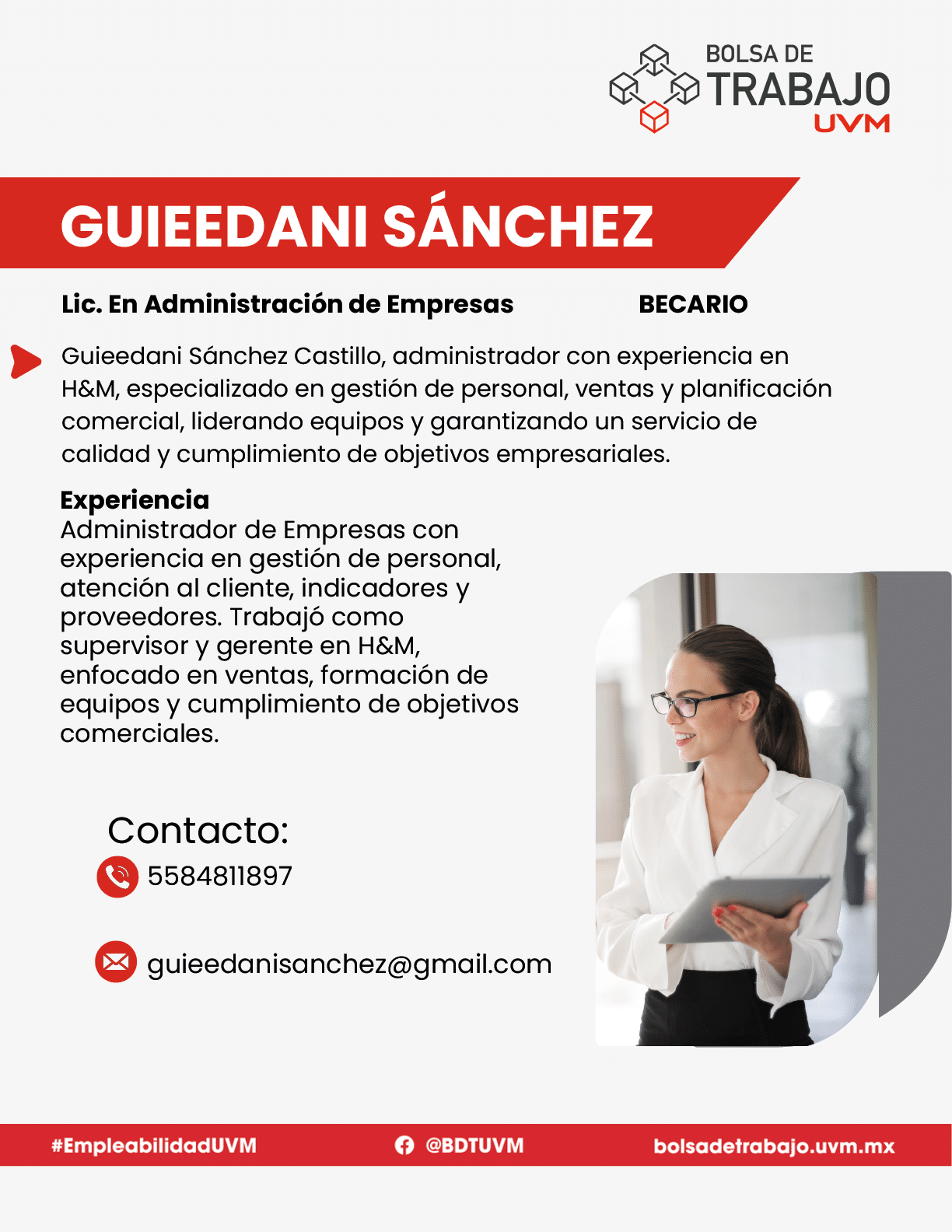 BOLSA DE
TRABAJO
UVM

GUIEEDANI SÁNCHEZ

Lic. En Administración de Empresas BECARIO

Guieedani Sánchez Castillo, administrador con experiencia en H&M, especializado en gestión de personal, ventas y planificación comercial, liderando equipos y garantizando un servicio de calidad y cumplimiento de objetivos empresariales.

Experiencia
Administrador de Empresas con experiencia en gestión de personal, atención al cliente, indicadores y proveedores. Trabajó como supervisor y gerente en H&M, enfocado en ventas, formación de equipos y cumplimiento de objetivos comerciales.

Contacto:
5584811897

guieedanisanchez@gmail.com

#EmpleabilidadUVM @BDTUVM bolsadetrabajo.uvm.mx